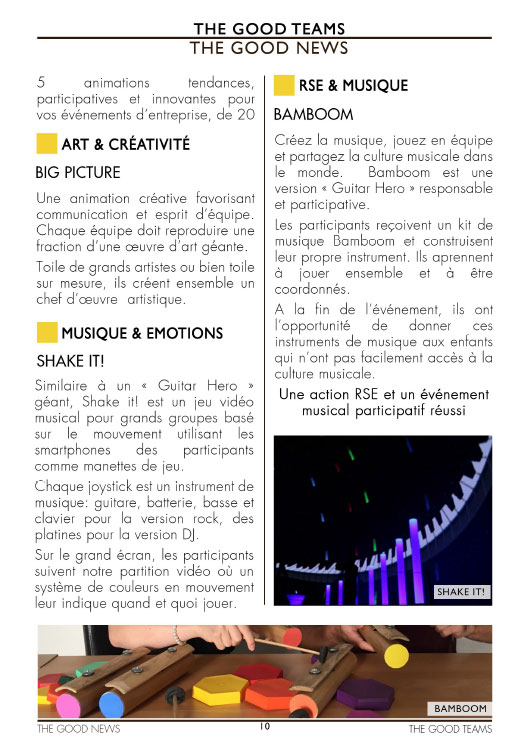 THE GOOD TEAMS
THE GOOD NEWS

5 animations tendances, participatives et innovantes pour vos événements d'entreprise, de 20

ART & CRÉATIVITÉ

BIG PICTURE

Une animation créative favorisant communication et esprit d'équipe. Chaque équipe doit reproduire une fraction d'une œuvre d'art géante.

Toile de grands artistes ou bien toile sur mesure, ils créent ensemble un chef d'œuvre artistique.

MUSIQUE & EMOTIONS

SHAKE IT!

Similaire à un « Guitar Hero » géant, Shake it! est un jeu vidéo musical pour grands groupes basé sur le mouvement utilisant les smartphones des participants comme manettes de jeu.

Chaque joystick est un instrument de musique: guitare, batterie, basse et clavier pour la version rock, des platines pour la version DJ.

Sur le grand écran, les participants suivent notre partition vidéo où un système de couleurs en mouvement leur indique quand et quoi jouer.

RSE & MUSIQUE

BAMBOOM

Créez la musique, jouez en équipe et partagez la culture musicale dans le monde. Bamboom est une version « Guitar Hero » responsable et participative.

Les participants reçoivent un kit de musique Bamboom et construisent leur propre instrument. Ils aprennent à jouer ensemble et à être coordonnés.

A la fin de l'événement, ils ont l'opportunité de donner ces instruments de musique aux enfants qui n'ont pas facilement accès à la culture musicale.

Une action RSE et un événement musical participatif réussi

SHAKE IT!

BAMBOOM

THE GOOD NEWS 10 THE GOOD TEAMS